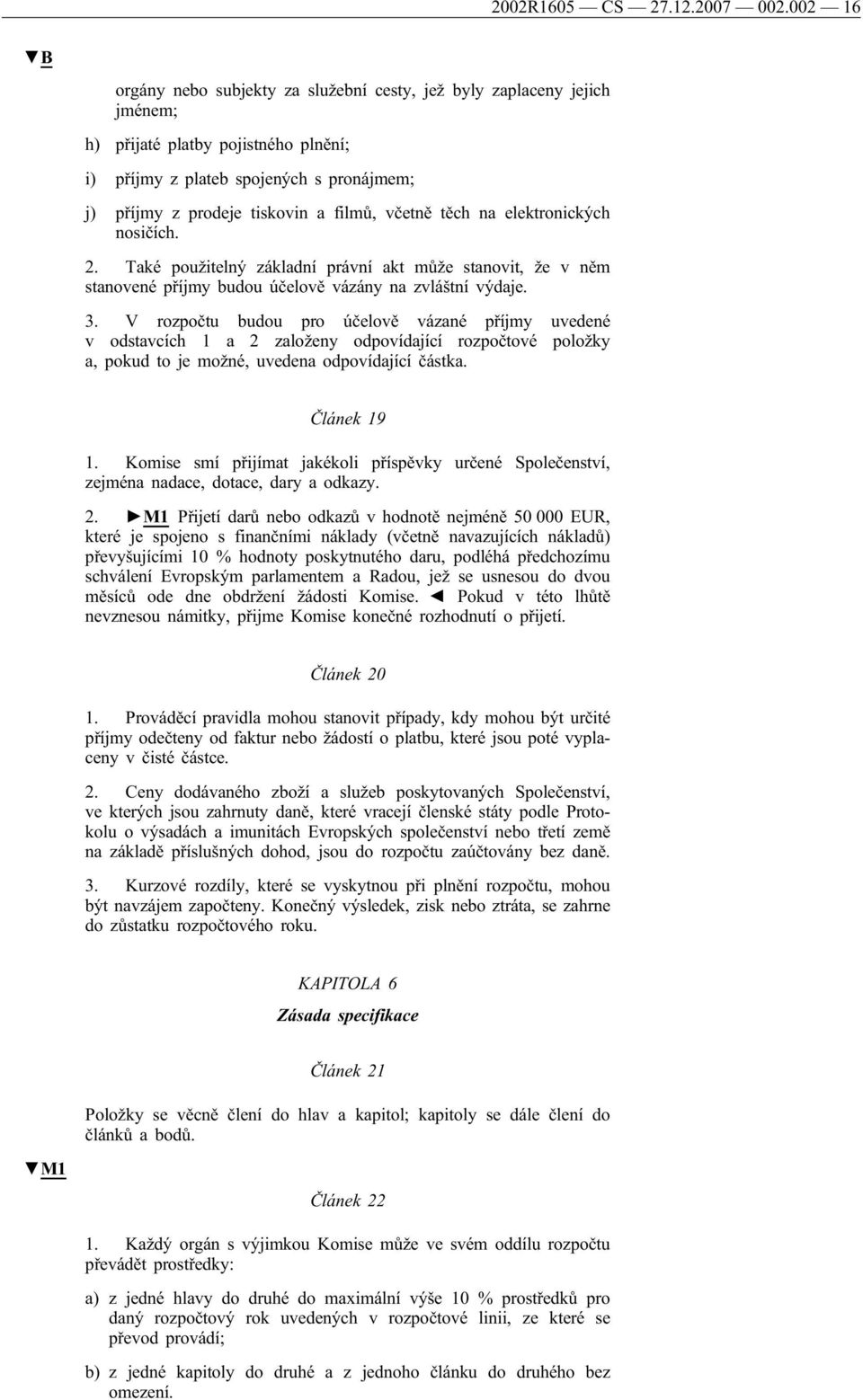 2002R1605 — CS — 27.12.2007 — 002.002 — 16

▼B

orgány nebo subjekty za služební cesty, jež byly zaplaceny jejich jménem;

h) přijaté platby pojistného plnění;

i) příjmy z plateb spojených s pronájmem;

j) příjmy z prodeje tiskovin a filmů, včetně těch na elektronických nosičích.

2. Také použitelný základní právní akt může stanovit, že v něm stanovené příjmy budou účelově vázány na zvláštní výdaje.

3. V rozpočtu budou pro účelově vázané příjmy uvedené v odstavcích 1 a 2 založeny odpovídající rozpočtové položky a, pokud to je možné, uvedena odpovídající částka.

Článek 19

1. Komise smí přijímat jakékoli příspěvky určené Společenství, zejména nadace, dotace, dary a odkazy.

2. ►M1 Přijetí darů nebo odkazů v hodnotě nejméně 50 000 EUR, které je spojeno s finančními náklady (včetně navazujících nákladů) převyšujícími 10 % hodnoty poskytnutého daru, podléhá předchozímu schválení Evropským parlamentem a Radou, jež se usnesou do dvou měsíců ode dne obdržení žádosti Komise. ◄ Pokud v této lhůtě nevznesou námitky, přijme Komise konečné rozhodnutí o přijetí.

Článek 20

1. Prováděcí pravidla mohou stanovit případy, kdy mohou být určité příjmy odečteny od faktur nebo žádostí o platbu, které jsou poté vyplaceny v čisté částce.

2. Ceny dodávaného zboží a služeb poskytovaných Společenství, ve kterých jsou zahrnuty daně, které vracejí členské státy podle Protokolu o výsadách a imunitách Evropských společenství nebo třetí země na základě příslušných dohod, jsou do rozpočtu zaúčtovány bez daně.

3. Kurzové rozdíly, které se vyskytnou při plnění rozpočtu, mohou být navzájem započteny. Konečný výsledek, zisk nebo ztráta, se zahrne do zůstatku rozpočtového roku.

KAPITOLA 6

Zásada specifikace

Článek 21

Položky se věcně člení do hlav a kapitol; kapitoly se dále člení do článků a bodů.

▼M1

Článek 22

1. Každý orgán s výjimkou Komise může ve svém oddílu rozpočtu převádět prostředky:

a) z jedné hlavy do druhé do maximální výše 10 % prostředků pro daný rozpočtový rok uvedených v rozpočtové linii, ze které se převod provádí;

b) z jedné kapitoly do druhé a z jednoho článku do druhého bez omezení.